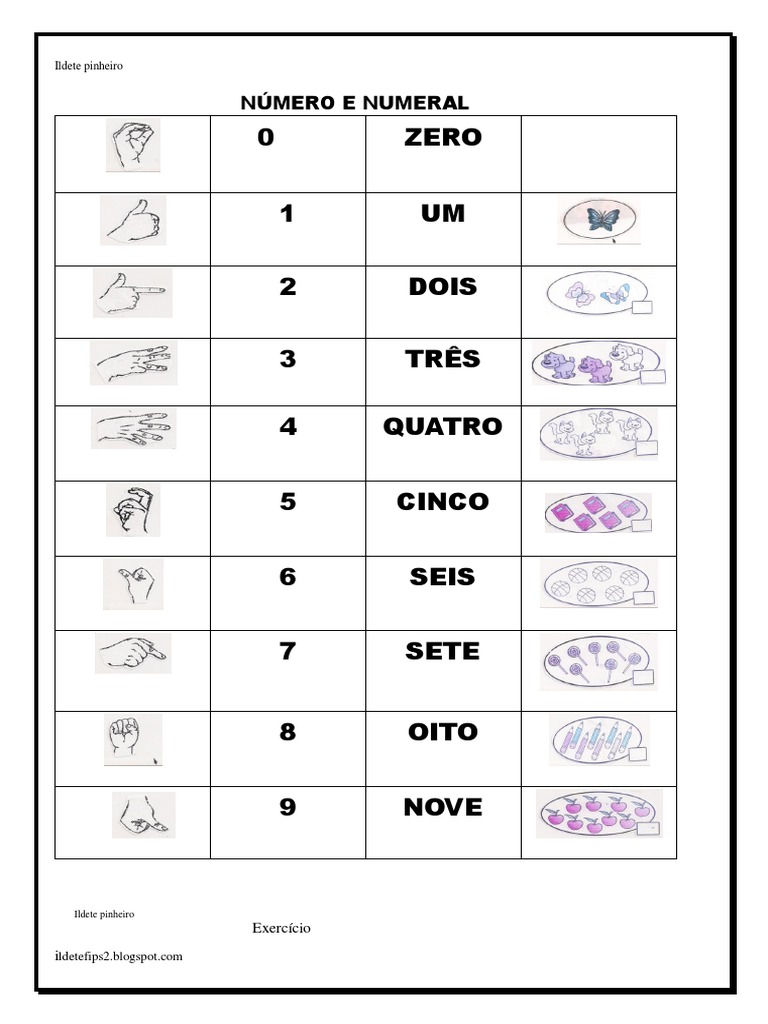 Ildete pinheiro

NÚMERO E NUMERAL

| | | | |
|---|---|---|---|
| | 0 | ZERO | |
| | 1 | UM | |
| | 2 | DOIS | |
| | 3 | TRÊS | |
| | 4 | QUATRO | |
| | 5 | CINCO | |
| | 6 | SEIS | |
| | 7 | SETE | |
| | 8 | OITO | |
| | 9 | NOVE | |

Ildete pinheiro

Exercício

ildetefips2.blogspot.com